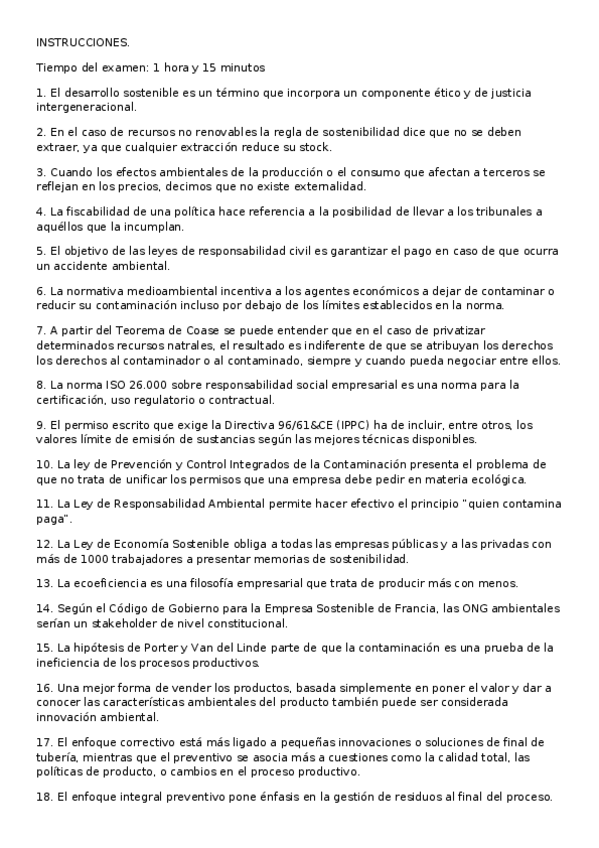 INSTRUCCIONES.

Tiempo del examen: 1 hora y 15 minutos

1. El desarrollo sostenible es un término que incorpora un componente ético y de justicia intergeneracional.

2. En el caso de recursos no renovables la regla de sostenibilidad dice que no se deben extraer, ya que cualquier extracción reduce su stock.

3. Cuando los efectos ambientales de la producción o el consumo que afectan a terceros se reflejan en los precios, decimos que no existe externalidad.

4. La fiscabilidad de una política hace referencia a la posibilidad de llevar a los tribunales a aquéllos que la incumplan.

5. El objetivo de las leyes de responsabilidad civil es garantizar el pago en caso de que ocurra un accidente ambiental.

6. La normativa medioambiental incentiva a los agentes económicos a dejar de contaminar o reducir su contaminación incluso por debajo de los límites establecidos en la norma.

7. A partir del Teorema de Coase se puede entender que en el caso de privatizar determinados recursos natrales, el resultado es indiferente de que se atribuyan los derechos los derechos al contaminador o al contaminado, siempre y cuando pueda negociar entre ellos.

8. La norma ISO 26.000 sobre responsabilidad social empresarial es una norma para la certificación, uso regulatorio o contractual.

9. El permiso escrito que exige la Directiva 96/61&CE (IPPC) ha de incluir, entre otros, los valores límite de emisión de sustancias según las mejores técnicas disponibles.

10. La ley de Prevención y Control Integrados de la Contaminación presenta el problema de que no trata de unificar los permisos que una empresa debe pedir en materia ecológica.

11. La Ley de Responsabilidad Ambiental permite hacer efectivo el principio "quien contamina paga".

12. La Ley de Economía Sostenible obliga a todas las empresas públicas y a las privadas con más de 1000 trabajadores a presentar memorias de sostenibilidad.

13. La ecoeficiencia es una filosofía empresarial que trata de producir más con menos.

14. Según el Código de Gobierno para la Empresa Sostenible de Francia, las ONG ambientales serían un stakeholder de nivel constitucional.

15. La hipótesis de Porter y Van del Linde parte de que la contaminación es una prueba de la ineficiencia de los procesos productivos.

16. Una mejor forma de vender los productos, basada simplemente en poner el valor y dar a conocer las características ambientales del producto también puede ser considerada innovación ambiental.

17. El enfoque correctivo está más ligado a pequeñas innovaciones o soluciones de final de tubería, mientras que el preventivo se asocia más a cuestiones como la calidad total, las políticas de producto, o cambios en el proceso productivo.

18. El enfoque integral preventivo pone énfasis en la gestión de residuos al final del proceso.